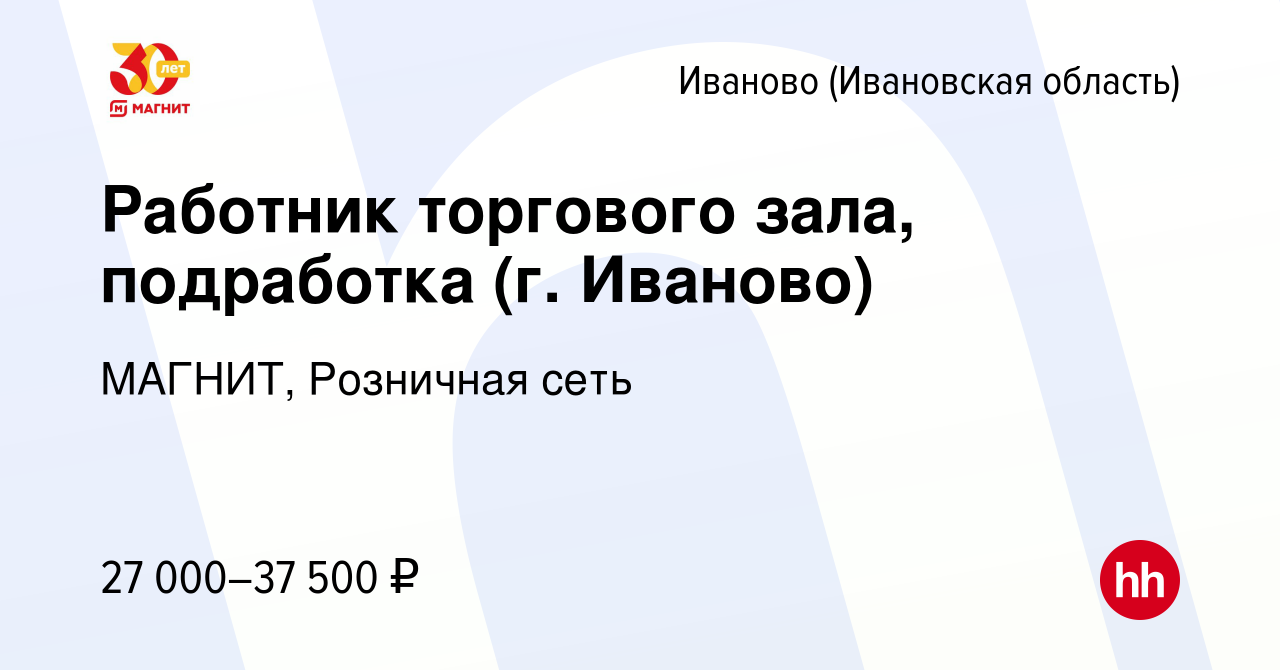 30 лет
МАГНИТ

Иваново (Ивановская область)

Работник торгового зала, подработка (г. Иваново)

МАГНИТ, Розничная сеть

27 000–37 500 ₽

hh